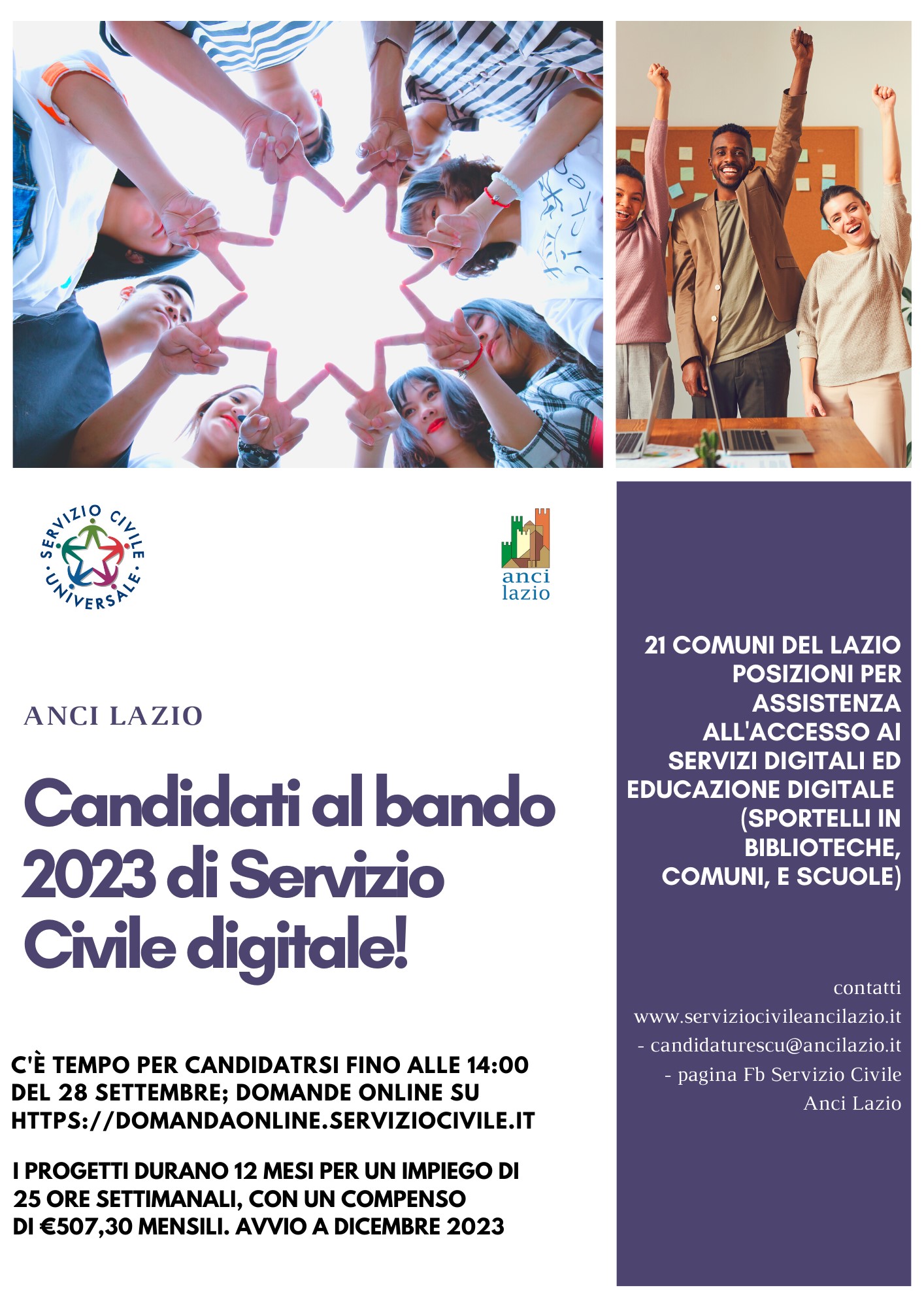 SERVIZIO CIVILE UNIVERSALE

anci lazio

ANCI LAZIO

Candidati al bando 2023 di Servizio Civile digitale!

C'È TEMPO PER CANDIDATRSI FINO ALLE 14:00 DEL 28 SETTEMBRE; DOMANDE ONLINE SU HTTPS://DOMANDAONLINE.SERVIZIOCIVILE.IT

I PROGETTI DURANO 12 MESI PER UN IMPIEGO DI 25 ORE SETTIMANALI, CON UN COMPENSO DI €507,30 MENSILI. AVVIO A DICEMBRE 2023

21 COMUNI DEL LAZIO
POSIZIONI PER ASSISTENZA ALL'ACCESSO AI SERVIZI DIGITALI ED EDUCAZIONE DIGITALE (SPORTELLI IN BIBLIOTECHE, COMUNI, E SCUOLE)

contatti
www.serviziocivileancilazio.it
- candidaturescu@ancilazio.it
- pagina Fb Servizio Civile Anci Lazio